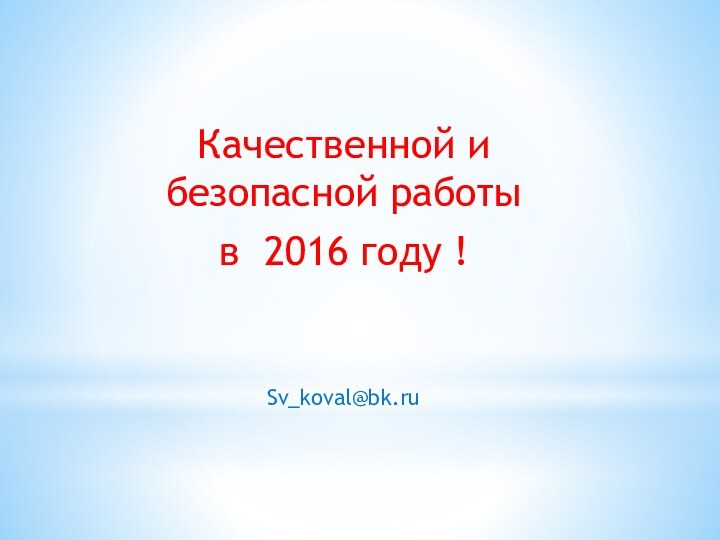 Качественной и безопасной работы
в 2016 году !

Sv_koval@bk.ru